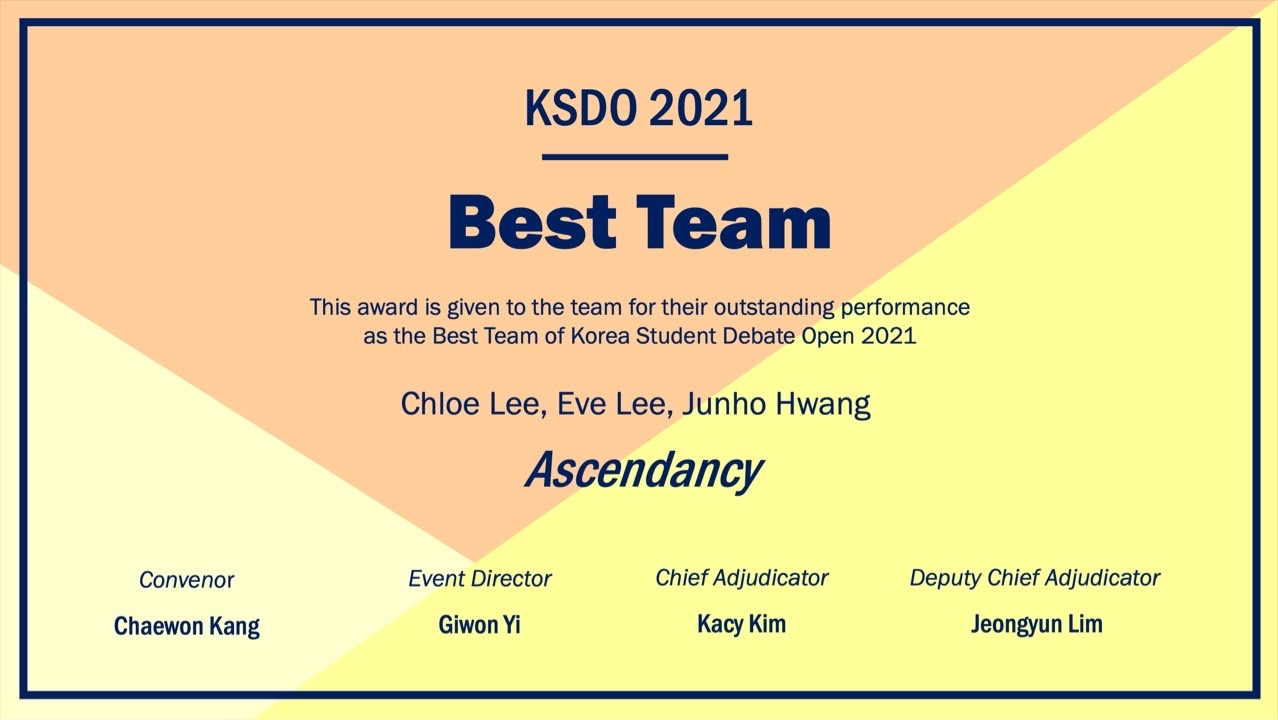 KSDO 2021

Best Team

This award is given to the team for their outstanding performance as the Best Team of Korea Student Debate Open 2021

Chloe Lee, Eve Lee, Junho Hwang

Ascendancy

Convenor
Chaewon Kang

Event Director
Giwon Yi

Chief Adjudicator
Kacy Kim

Deputy Chief Adjudicator
Jeongyun Lim